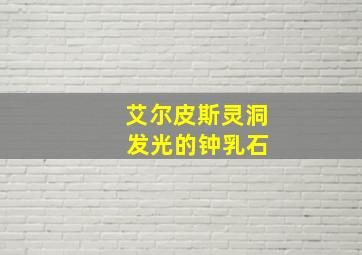 艾尔皮斯灵洞
发光的钟乳石